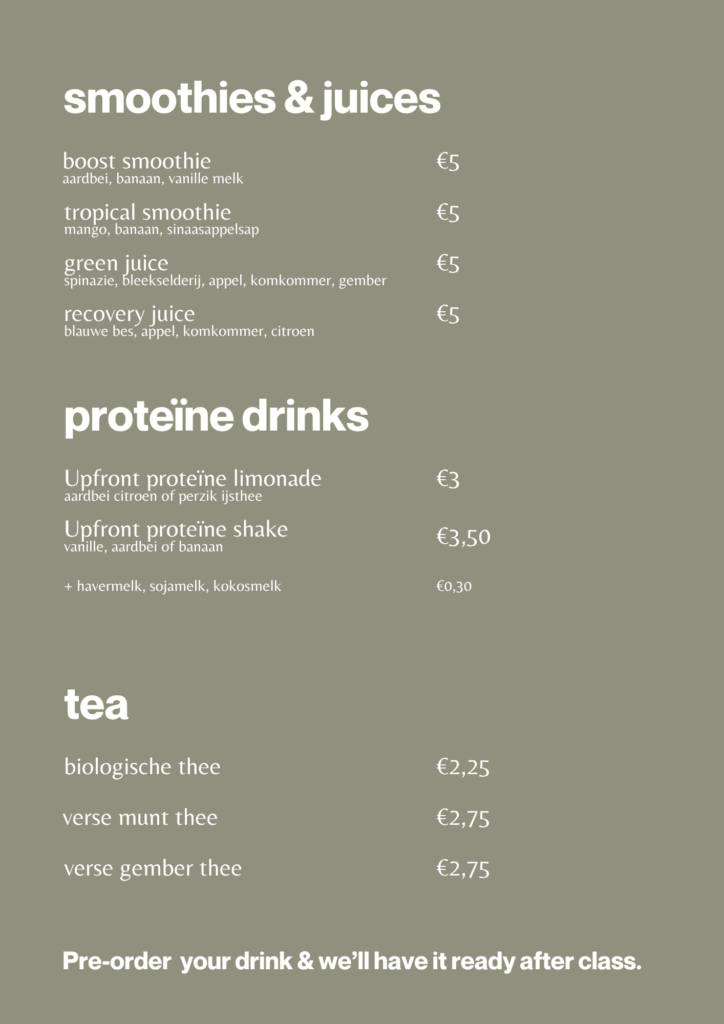 smoothies & juices

boost smoothie €5
aardbei, banaan, vanille melk

tropical smoothie €5
mango, banaan, sinaasappelsap

green juice €5
spinazie, bleekselderij, appel, komkommer, gember

recovery juice €5
blauwe bes, appel, komkommer, citroen

proteïne drinks

Upfront proteïne limonade €3
aardbei citroen of perzik ijsthee

Upfront proteïne shake €3,50
vanille, aardbei of banaan

+ havermelk, sojamelk, kokosmelk €0,30

tea

biologische thee €2,25

verse munt thee €2,75

verse gember thee €2,75

Pre-order your drink & we'll have it ready after class.